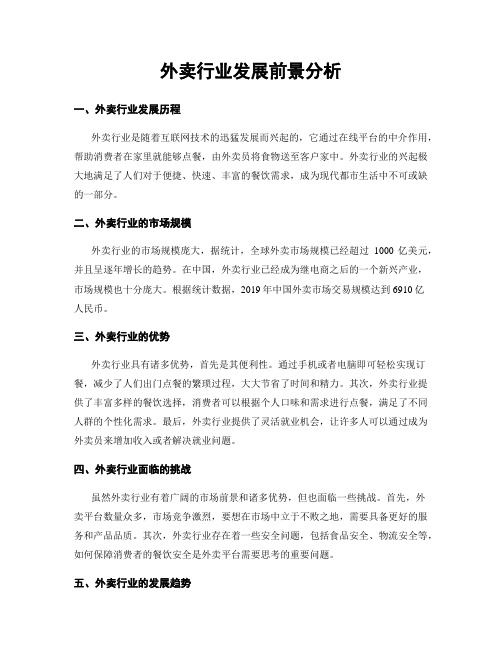 外卖行业发展前景分析

一、外卖行业发展历程

外卖行业是随着互联网技术的迅猛发展而兴起的，它通过在线平台的中介作用，帮助消费者在家里就能够点餐，由外卖员将食物送至客户家中。外卖行业的兴起极大地满足了人们对于便捷、快速、丰富的餐饮需求，成为现代都市生活中不可或缺的一部分。

二、外卖行业的市场规模

外卖行业的市场规模庞大，据统计，全球外卖市场规模已经超过 1000 亿美元，并且呈逐年增长的趋势。在中国，外卖行业已经成为继电商之后的一个新兴产业，市场规模也十分庞大。根据统计数据，2019 年中国外卖市场交易规模达到 6910 亿人民币。

三、外卖行业的优势

外卖行业具有诸多优势，首先是其便利性。通过手机或者电脑即可轻松实现订餐，减少了人们出门点餐的繁琐过程，大大节省了时间和精力。其次，外卖行业提供了丰富多样的餐饮选择，消费者可以根据个人口味和需求进行点餐，满足了不同人群的个性化需求。最后，外卖行业提供了灵活就业机会，让许多人可以通过成为外卖员来增加收入或者解决就业问题。

四、外卖行业面临的挑战

虽然外卖行业有着广阔的市场前景和诸多优势，但也面临一些挑战。首先，外卖平台数量众多，市场竞争激烈，要想在市场中立于不败之地，需要具备更好的服务和产品品质。其次，外卖行业存在着一些安全问题，包括食品安全、物流安全等，如何保障消费者的餐饮安全是外卖平台需要思考的重要问题。

五、外卖行业的发展趋势